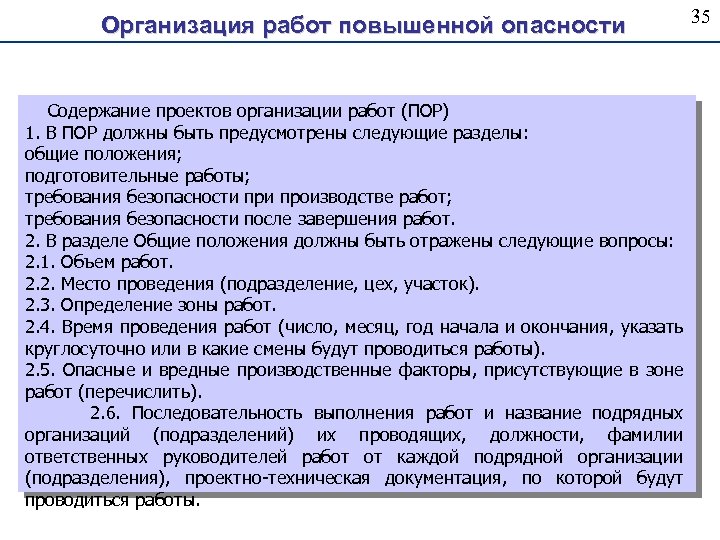 Организация работ повышенной опасности

35

Содержание проектов организации работ (ПОР)
1. В ПОР должны быть предусмотрены следующие разделы:
общие положения;
подготовительные работы;
требования безопасности при производстве работ;
требования безопасности после завершения работ.
2. В разделе Общие положения должны быть отражены следующие вопросы:
2.1. Объем работ.
2.2. Место проведения (подразделение, цех, участок).
2.3. Определение зоны работ.
2.4. Время проведения работ (число, месяц, год начала и окончания, указать круглосуточно или в какие смены будут проводиться работы).
2.5. Опасные и вредные производственные факторы, присутствующие в зоне работ (перечислить).
2.6. Последовательность выполнения работ и название подрядных организаций (подразделений) их проводящих, должности, фамилии ответственных руководителей работ от каждой подрядной организации (подразделения), проектно-техническая документация, по которой будут проводиться работы.